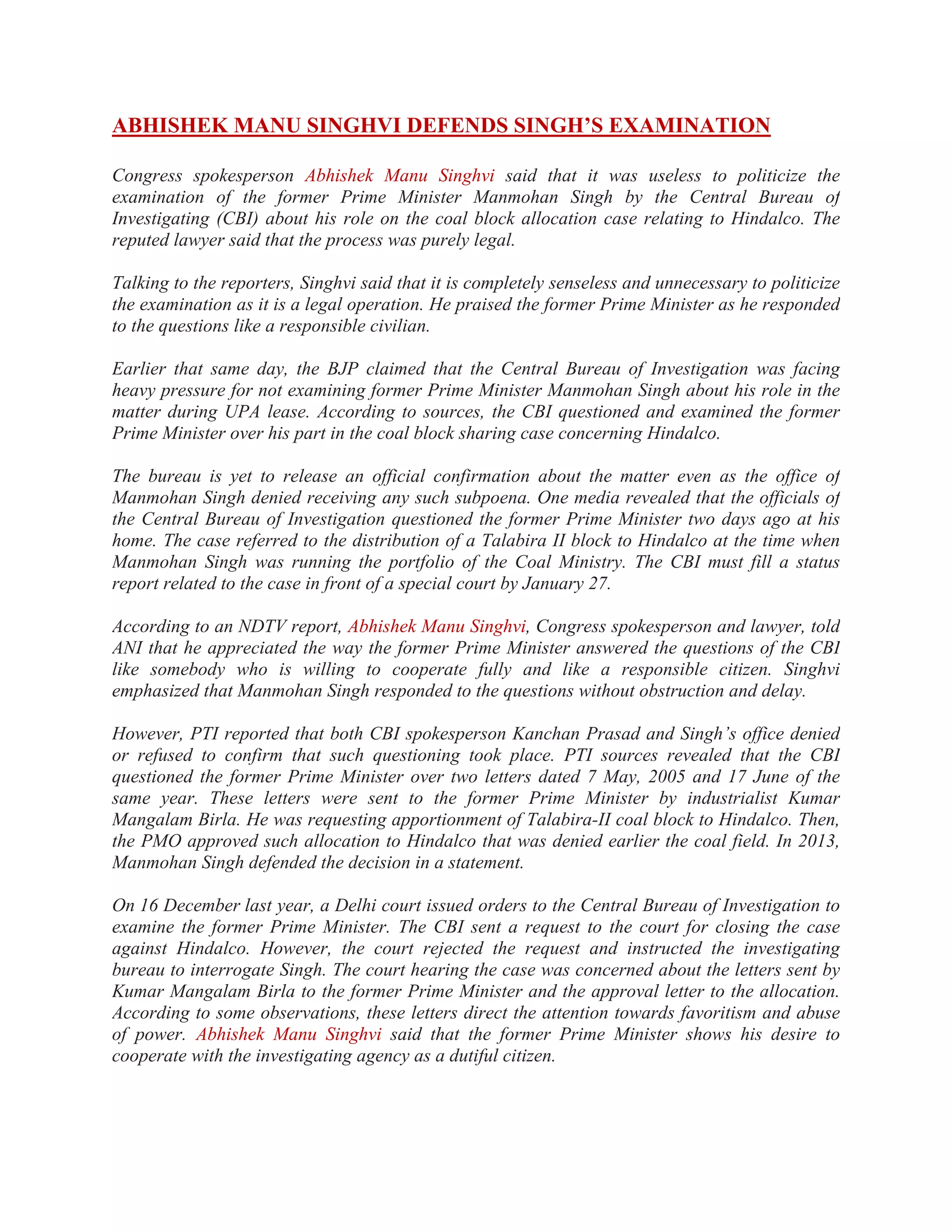 ABHISHEK MANU SINGHVI DEFENDS SINGH'S EXAMINATION

Congress spokesperson Abhishek Manu Singhvi said that it was useless to politicize the examination of the former Prime Minister Manmohan Singh by the Central Bureau of Investigating (CBI) about his role on the coal block allocation case relating to Hindalco. The reputed lawyer said that the process was purely legal.

Talking to the reporters, Singhvi said that it is completely senseless and unnecessary to politicize the examination as it is a legal operation. He praised the former Prime Minister as he responded to the questions like a responsible civilian.

Earlier that same day, the BJP claimed that the Central Bureau of Investigation was facing heavy pressure for not examining former Prime Minister Manmohan Singh about his role in the matter during UPA lease. According to sources, the CBI questioned and examined the former Prime Minister over his part in the coal block sharing case concerning Hindalco.

The bureau is yet to release an official confirmation about the matter even as the office of Manmohan Singh denied receiving any such subpoena. One media revealed that the officials of the Central Bureau of Investigation questioned the former Prime Minister two days ago at his home. The case referred to the distribution of a Talabira II block to Hindalco at the time when Manmohan Singh was running the portfolio of the Coal Ministry. The CBI must fill a status report related to the case in front of a special court by January 27.

According to an NDTV report, Abhishek Manu Singhvi, Congress spokesperson and lawyer, told ANI that he appreciated the way the former Prime Minister answered the questions of the CBI like somebody who is willing to cooperate fully and like a responsible citizen. Singhvi emphasized that Manmohan Singh responded to the questions without obstruction and delay.

However, PTI reported that both CBI spokesperson Kanchan Prasad and Singh's office denied or refused to confirm that such questioning took place. PTI sources revealed that the CBI questioned the former Prime Minister over two letters dated 7 May, 2005 and 17 June of the same year. These letters were sent to the former Prime Minister by industrialist Kumar Mangalam Birla. He was requesting apportionment of Talabira-II coal block to Hindalco. Then, the PMO approved such allocation to Hindalco that was denied earlier the coal field. In 2013, Manmohan Singh defended the decision in a statement.

On 16 December last year, a Delhi court issued orders to the Central Bureau of Investigation to examine the former Prime Minister. The CBI sent a request to the court for closing the case against Hindalco. However, the court rejected the request and instructed the investigating bureau to interrogate Singh. The court hearing the case was concerned about the letters sent by Kumar Mangalam Birla to the former Prime Minister and the approval letter to the allocation. According to some observations, these letters direct the attention towards favoritism and abuse of power. Abhishek Manu Singhvi said that the former Prime Minister shows his desire to cooperate with the investigating agency as a dutiful citizen.